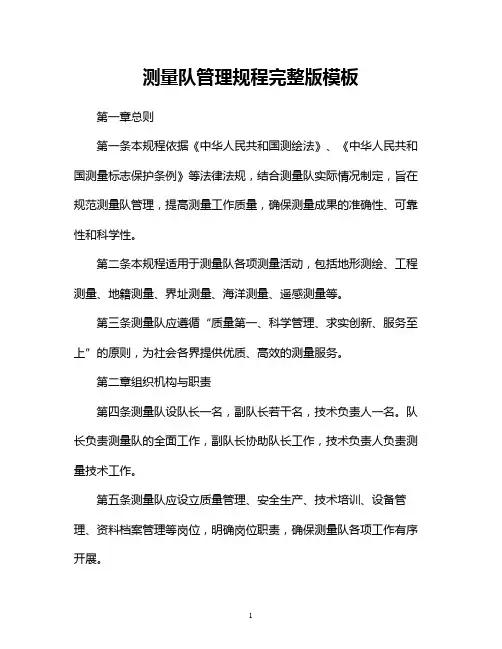 测量队管理规程完整版模板

第一章总则

第一条本规程依据《中华人民共和国测绘法》、《中华人民共和国测量标志保护条例》等法律法规，结合测量队实际情况制定，旨在规范测量队管理，提高测量工作质量，确保测量成果的准确性、可靠性和科学性。

第二条本规程适用于测量队各项测量活动，包括地形测绘、工程测量、地籍测量、界址测量、海洋测量、遥感测量等。

第三条测量队应遵循“质量第一、科学管理、求实创新、服务至上”的原则，为社会各界提供优质、高效的测量服务。

第二章组织机构与职责

第四条测量队设队长一名，副队长若干名，技术负责人一名。队长负责测量队的全面工作，副队长协助队长工作，技术负责人负责测量技术工作。

第五条测量队应设立质量管理、安全生产、技术培训、设备管理、资料档案管理等岗位，明确岗位职责，确保测量队各项工作有序开展。

1